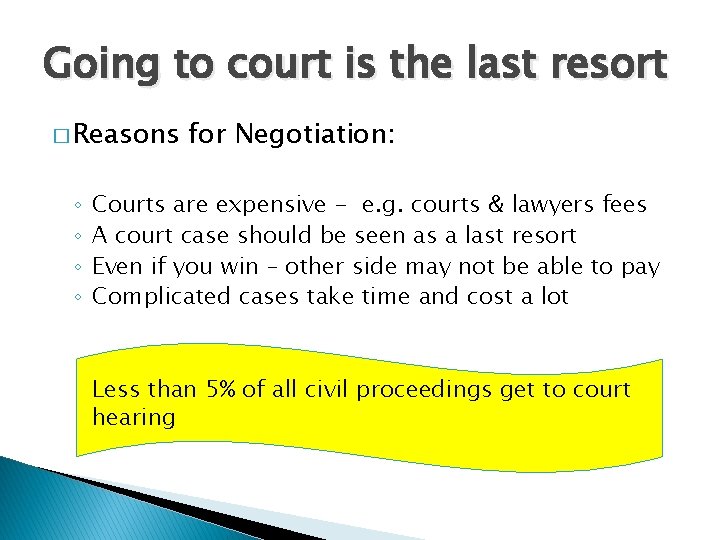 Going to court is the last resort

□ Reasons for Negotiation:

◦ Courts are expensive - e.g. courts & lawyers fees
◦ A court case should be seen as a last resort
◦ Even if you win – other side may not be able to pay
◦ Complicated cases take time and cost a lot

Less than 5% of all civil proceedings get to court hearing